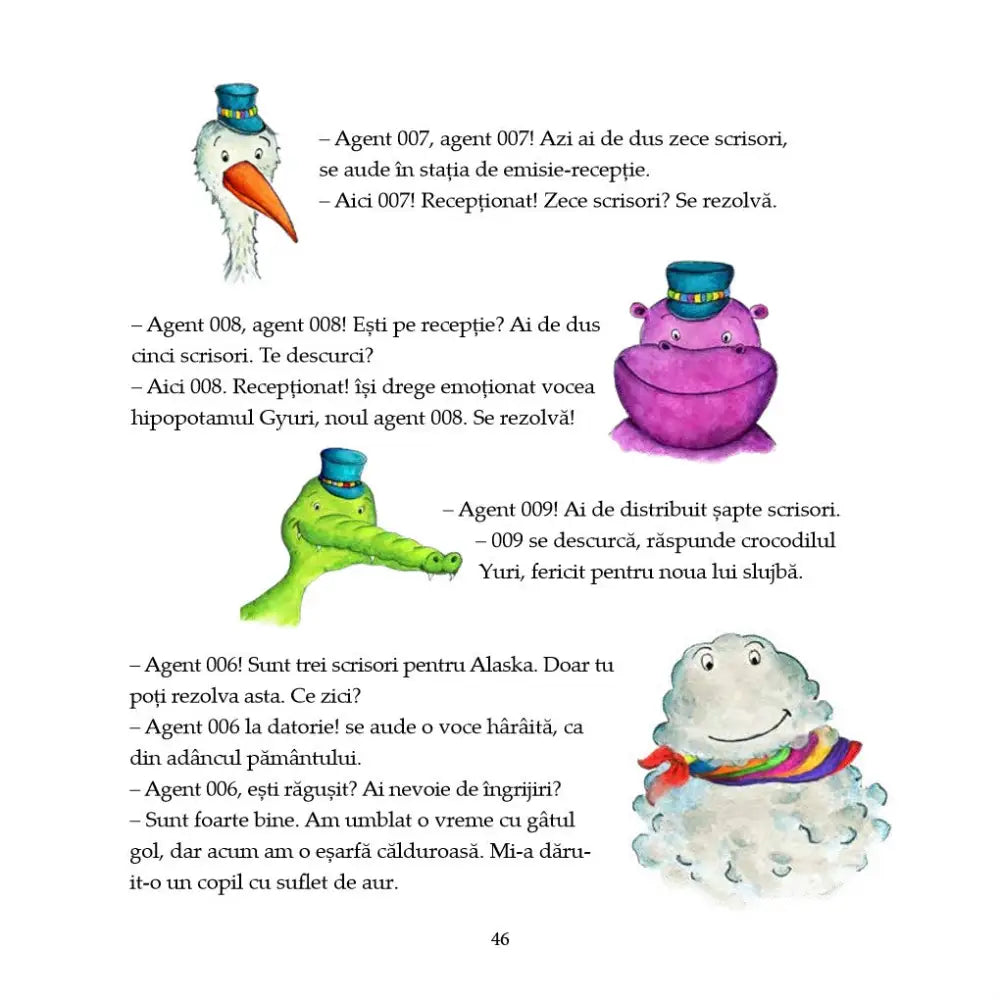 – Agent 007, agent 007! Azi ai de dus zece scrisori, se aude în stația de emisie-recepție.
– Aici 007! Recepționat! Zece scrisori? Se rezolvă.

– Agent 008, agent 008! Ești pe recepție? Ai de dus cinci scrisori. Te descurci?
– Aici 008. Recepționat! își drege emoționat vocea hipopotamul Gyuri, noul agent 008. Se rezolvă!

– Agent 009! Ai de distribuit șapte scrisori.
– 009 se descurcă, răspunde crocodilul Yuri, fericit pentru noua lui slujbă.

– Agent 006! Sunt trei scrisori pentru Alaska. Doar tu poți rezolva asta. Ce zici?
– Agent 006 la datorie! se aude o voce hârâită, ca din adâncul pământului.
– Agent 006, ești răgușit? Ai nevoie de îngrijiri?
– Sunt foarte bine. Am umblat o vreme cu gâtul gol, dar acum am o eșarfă călduroasă. Mi-a dăruit-o un copil cu suflet de aur.

46